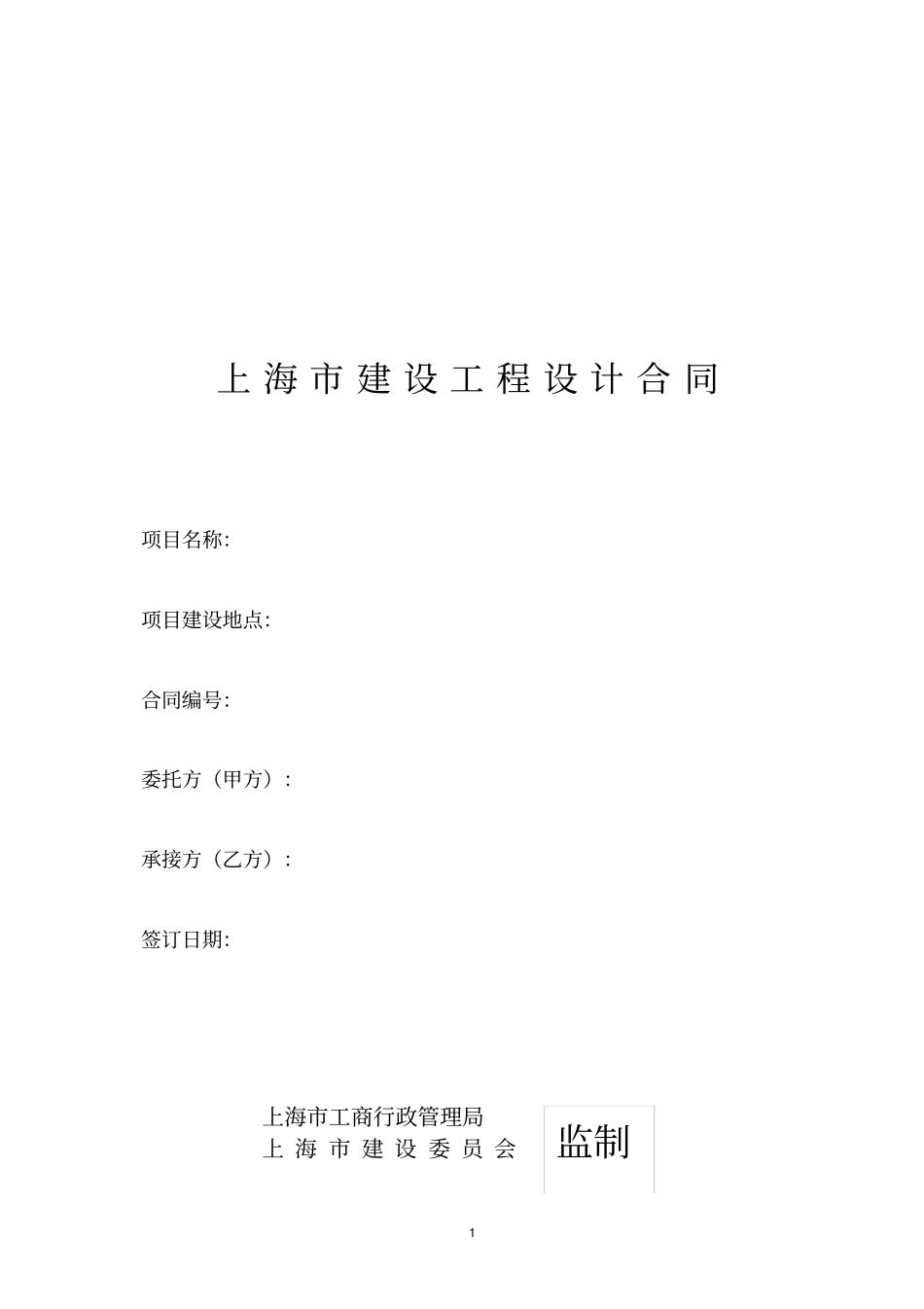 上海市建设工程设计合同

项目名称:

项目建设地点:

合同编号:

委托方（甲方）:

承接方（乙方）:

签订日期:

上海市工商行政管理局
上海市建设委员会

监制

1